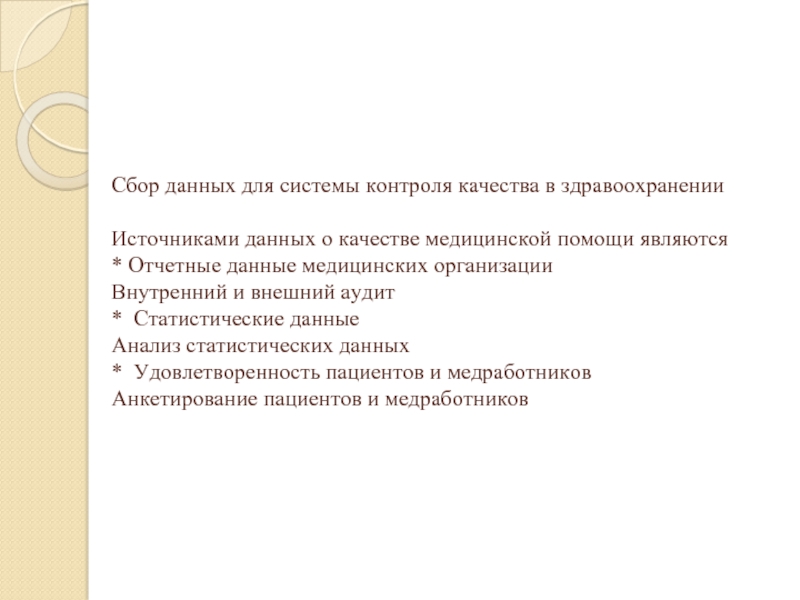 Сбор данных для системы контроля качества в здравоохранении

Источниками данных о качестве медицинской помощи являются
* Отчетные данные медицинских организации
Внутренний и внешний аудит
*  Статистические данные
Анализ статистических данных
*  Удовлетворенность пациентов и медработников
Анкетирование пациентов и медработников